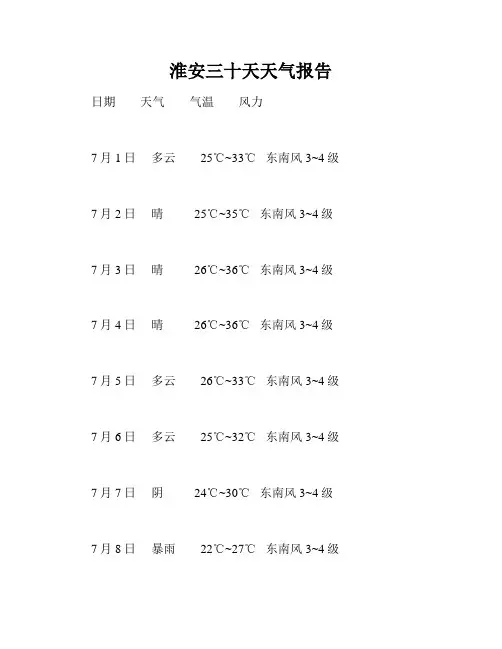 淮安三十天天气报告

日期 天气 气温 风力

7月1日 多云 25℃~33℃ 东南风3~4级

7月2日 晴 25℃~35℃ 东南风3~4级

7月3日 晴 26℃~36℃ 东南风3~4级

7月4日 晴 26℃~36℃ 东南风3~4级

7月5日 多云 26℃~33℃ 东南风3~4级

7月6日 多云 25℃~32℃ 东南风3~4级

7月7日 阴 24℃~30℃ 东南风3~4级

7月8日 暴雨 22℃~27℃ 东南风3~4级